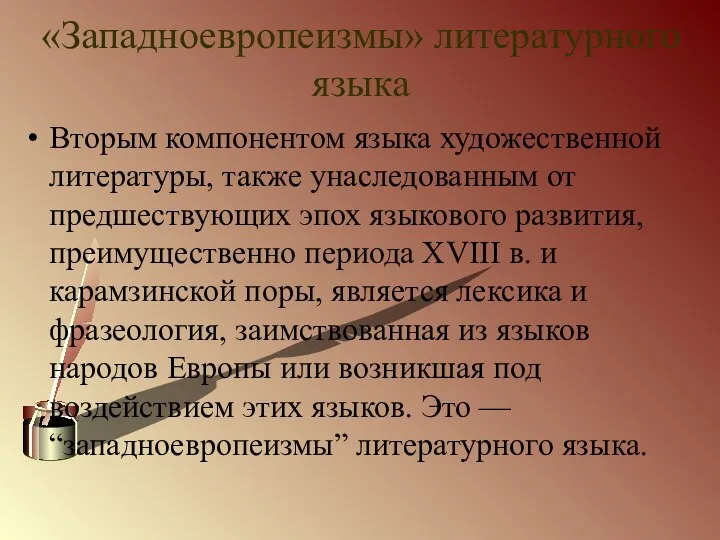 «Западноевропеизмы» литературного языка

• Вторым компонентом языка художественной литературы, также унаследованным от предшествующих эпох языкового развития, преимущественно периода XVIII в. и карамзинской поры, является лексика и фразеология, заимствованная из языков народов Европы или возникшая под воздействием этих языков. Это — “западноевропеизмы” литературного языка.